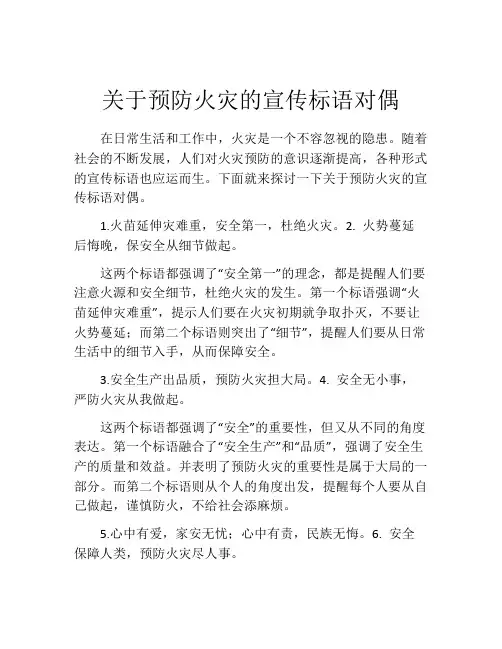 关于预防火灾的宣传标语对偶

在日常生活和工作中，火灾是一个不容忽视的隐患。随着社会的不断发展，人们对火灾预防的意识逐渐提高，各种形式的宣传标语也应运而生。下面就来探讨一下关于预防火灾的宣传标语对偶。

1.火苗延伸灾难重，安全第一，杜绝火灾。2. 火势蔓延后悔晚，保安全从细节做起。

这两个标语都强调了“安全第一”的理念，都是提醒人们要注意火源和安全细节，杜绝火灾的发生。第一个标语强调“火苗延伸灾难重”，提示人们要在火灾初期就争取扑灭，不要让火势蔓延；而第二个标语则突出了“细节”，提醒人们要从日常生活中的细节入手，从而保障安全。

3.安全生产出品质，预防火灾担大局。4. 安全无小事，严防火灾从我做起。

这两个标语都强调了“安全”的重要性，但又从不同的角度表达。第一个标语融合了“安全生产”和“品质”，强调了安全生产的质量和效益。并表明了预防火灾的重要性是属于大局的一部分。而第二个标语则从个人的角度出发，提醒每个人要从自己做起，谨慎防火，不给社会添麻烦。

5.心中有爱，家安无忧；心中有责，民族无悔。6. 安全保障人类，预防火灾尽人事。